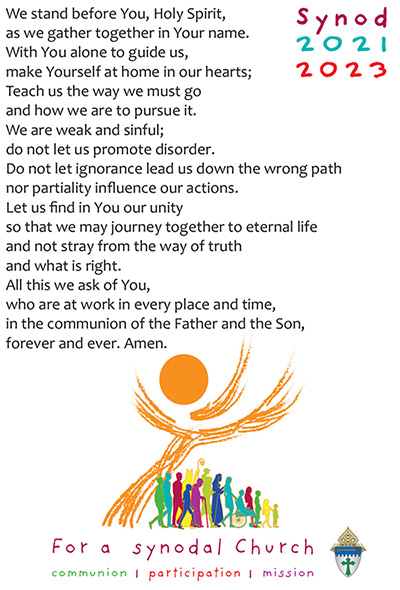 Synod
2021
2023

We stand before You, Holy Spirit,
as we gather together in Your name.
With You alone to guide us,
make Yourself at home in our hearts;
Teach us the way we must go
and how we are to pursue it.
We are weak and sinful;
do not let us promote disorder.
Do not let ignorance lead us down the wrong path
nor partiality influence our actions.
Let us find in You our unity
so that we may journey together to eternal life
and not stray from the way of truth
and what is right.
All this we ask of You,
who are at work in every place and time,
in the communion of the Father and the Son,
forever and ever. Amen.

For a synodal Church
communion | participation | mission